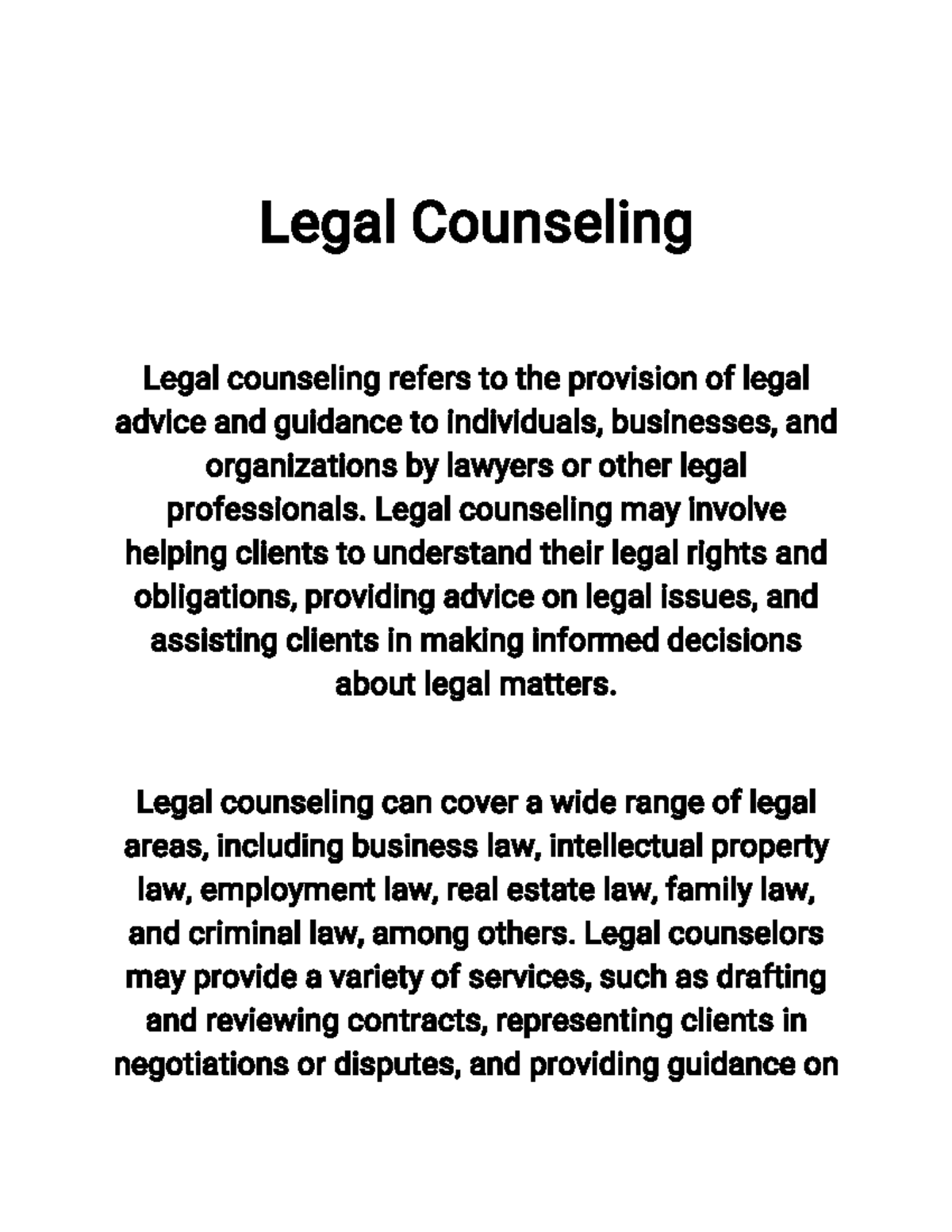 Legal Counseling

Legal counseling refers to the provision of legal advice and guidance to individuals, businesses, and organizations by lawyers or other legal professionals. Legal counseling may involve helping clients to understand their legal rights and obligations, providing advice on legal issues, and assisting clients in making informed decisions about legal matters.

Legal counseling can cover a wide range of legal areas, including business law, intellectual property law, employment law, real estate law, family law, and criminal law, among others. Legal counselors may provide a variety of services, such as drafting and reviewing contracts, representing clients in negotiations or disputes, and providing guidance on